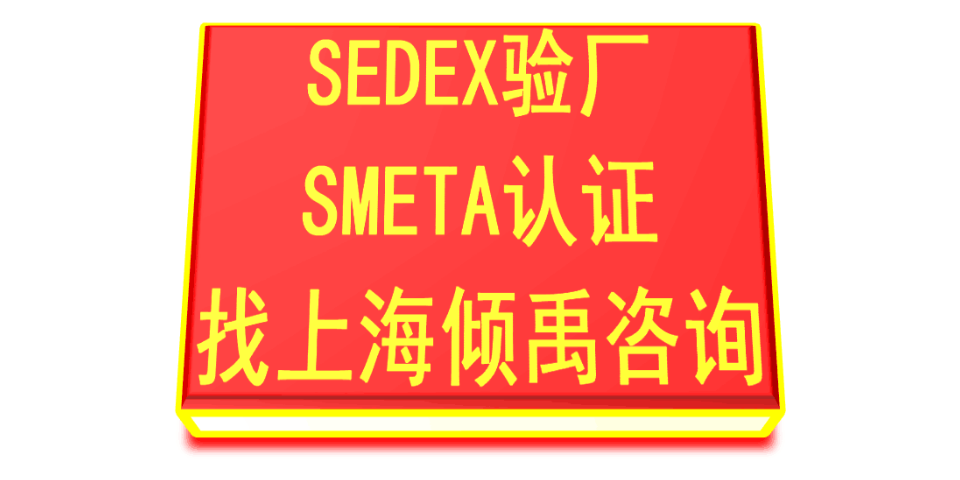 SEDEX验厂
SMETA认证
找上海倾禹咨询